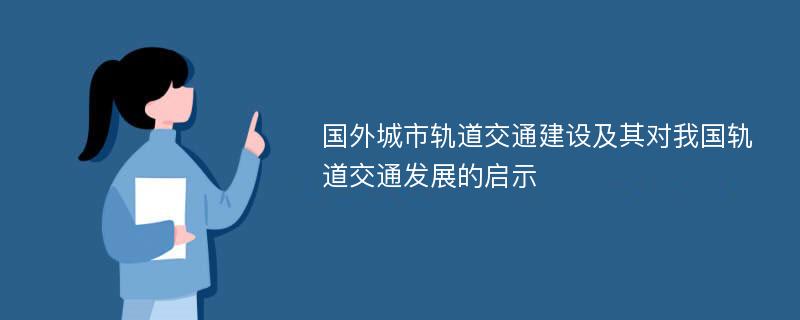 国外城市轨道交通建设及其对我国轨道交通发展的启示